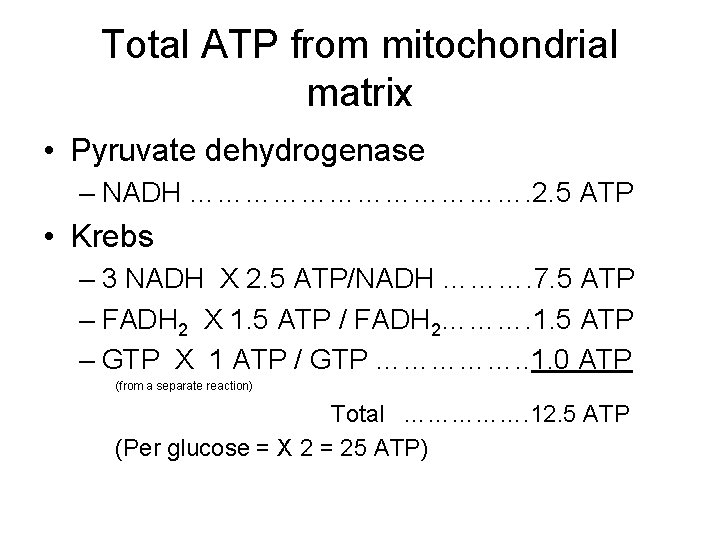 Total ATP from mitochondrial matrix

• Pyruvate dehydrogenase

– NADH 2.5 ATP

• Krebs

– 3 NADH X 2.5 ATP/NADH 7.5 ATP

– $FADH_2$ X 1.5 ATP / $FADH_2$ 1.5 ATP

– GTP X 1 ATP / GTP 1.0 ATP

(from a separate reaction)

Total 12.5 ATP

(Per glucose = X 2 = 25 ATP)